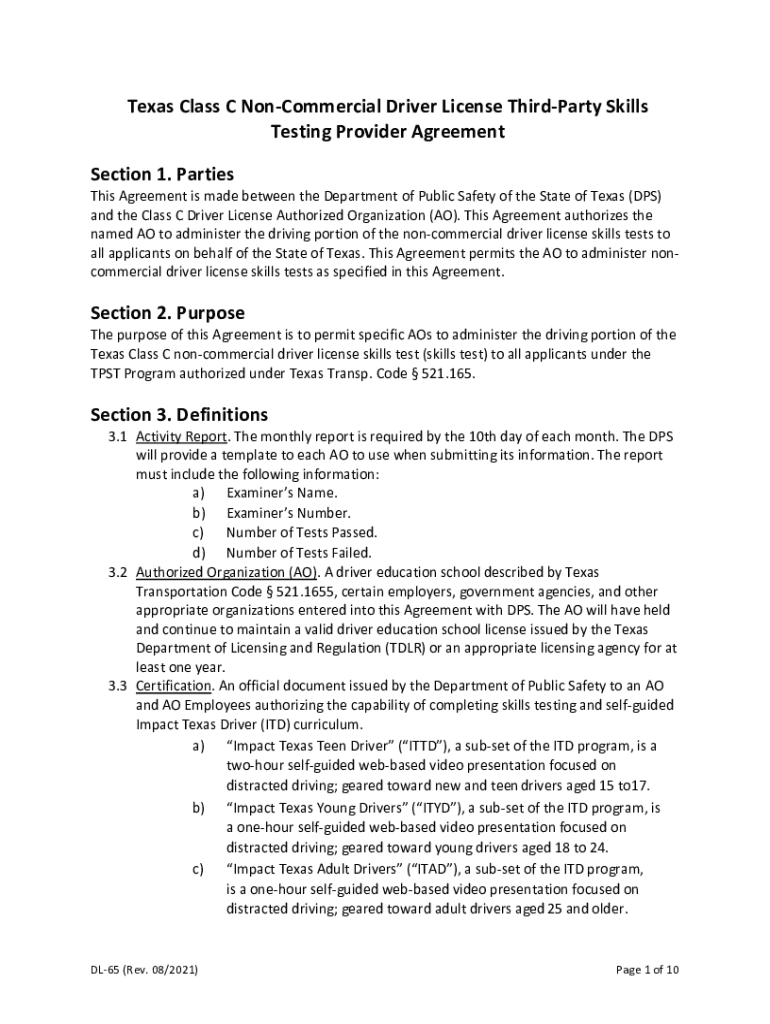 Texas Class C Non-Commercial Driver License Third-Party Skills Testing Provider Agreement

Section 1. Parties

This Agreement is made between the Department of Public Safety of the State of Texas (DPS) and the Class C Driver License Authorized Organization (AO). This Agreement authorizes the named AO to administer the driving portion of the non-commercial driver license skills tests to all applicants on behalf of the State of Texas. This Agreement permits the AO to administer non-commercial driver license skills tests as specified in this Agreement.

Section 2. Purpose

The purpose of this Agreement is to permit specific AOs to administer the driving portion of the Texas Class C non-commercial driver license skills test (skills test) to all applicants under the TPST Program authorized under Texas Transp. Code § 521.165.

Section 3. Definitions

3.1 Activity Report. The monthly report is required by the 10th day of each month. The DPS will provide a template to each AO to use when submitting its information. The report must include the following information:
a) Examiner's Name.
b) Examiner's Number.
c) Number of Tests Passed.
d) Number of Tests Failed.

3.2 Authorized Organization (AO). A driver education school described by Texas Transportation Code § 521.1655, certain employers, government agencies, and other appropriate organizations entered into this Agreement with DPS. The AO will have held and continue to maintain a valid driver education school license issued by the Texas Department of Licensing and Regulation (TDLR) or an appropriate licensing agency for at least one year.

3.3 Certification. An official document issued by the Department of Public Safety to an AO and AO Employees authorizing the capability of completing skills testing and self-guided Impact Texas Driver (ITD) curriculum.
a) "Impact Texas Teen Driver" ("ITTD"), a sub-set of the ITD program, is a two-hour self-guided web-based video presentation focused on distracted driving; geared toward new and teen drivers aged 15 to17.
b) "Impact Texas Young Drivers" ("ITYD"), a sub-set of the ITD program, is a one-hour self-guided web-based video presentation focused on distracted driving; geared toward young drivers aged 18 to 24.
c) "Impact Texas Adult Drivers" ("ITAD"), a sub-set of the ITD program, is a one-hour self-guided web-based video presentation focused on distracted driving; geared toward adult drivers aged 25 and older.

DL-65 (Rev. 08/2021)

Page 1 of 10